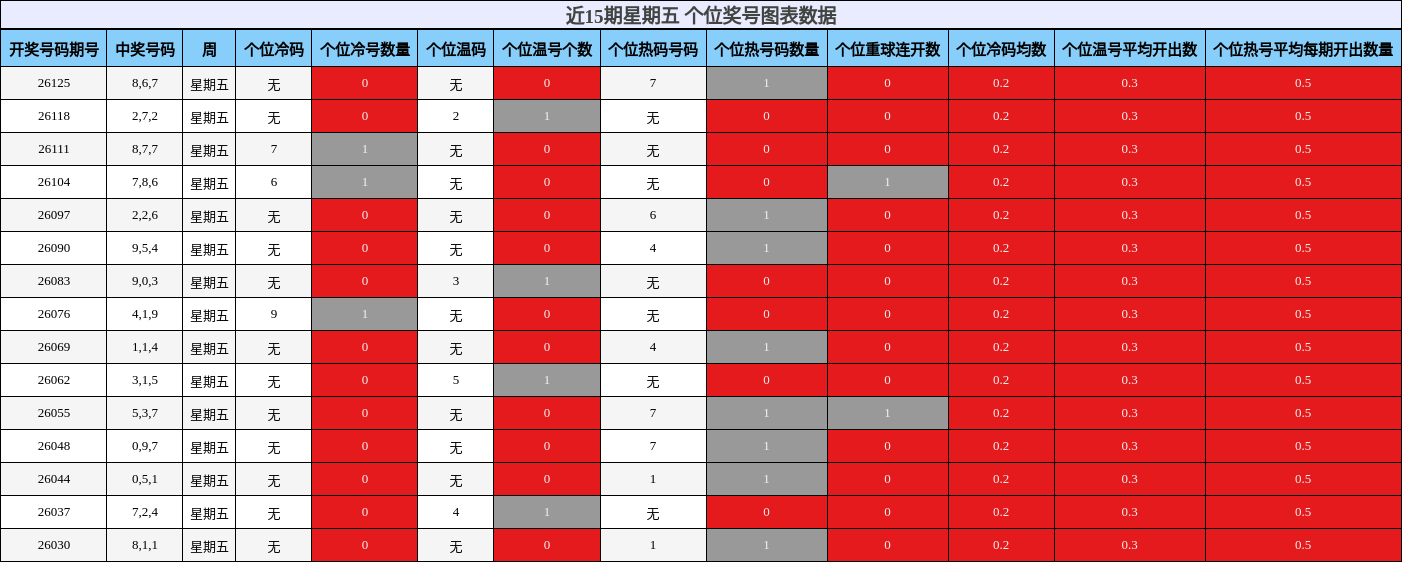 近15期星期五 个位奖号图表数据

| 开奖号码期号 | 中奖号码 | 周 | 个位冷码 | 个位冷号数量 | 个位温码 | 个位温号个数 | 个位热码号码 | 个位热号码数量 | 个位重球连开数 | 个位冷码均数 | 个位温号平均开出数 | 个位热号平均每期开出数量 |
|---|---|---|---|---|---|---|---|---|---|---|---|---|
| 26125 | 8,6,7 | 星期五 | 无 | 0 | 无 | 0 | 7 | 1 | 0 | 0.2 | 0.3 | 0.5 |
| 26118 | 2,7,2 | 星期五 | 无 | 0 | 2 | 1 | 无 | 0 | 0 | 0.2 | 0.3 | 0.5 |
| 26111 | 8,7,7 | 星期五 | 7 | 1 | 无 | 0 | 无 | 0 | 0 | 0.2 | 0.3 | 0.5 |
| 26104 | 7,8,6 | 星期五 | 6 | 1 | 无 | 0 | 无 | 0 | 1 | 0.2 | 0.3 | 0.5 |
| 26097 | 2,2,6 | 星期五 | 无 | 0 | 无 | 0 | 6 | 1 | 0 | 0.2 | 0.3 | 0.5 |
| 26090 | 9,5,4 | 星期五 | 无 | 0 | 无 | 0 | 4 | 1 | 0 | 0.2 | 0.3 | 0.5 |
| 26083 | 9,0,3 | 星期五 | 无 | 0 | 3 | 1 | 无 | 0 | 0 | 0.2 | 0.3 | 0.5 |
| 26076 | 4,1,9 | 星期五 | 9 | 1 | 无 | 0 | 无 | 0 | 0 | 0.2 | 0.3 | 0.5 |
| 26069 | 1,1,4 | 星期五 | 无 | 0 | 无 | 0 | 4 | 1 | 0 | 0.2 | 0.3 | 0.5 |
| 26062 | 3,1,5 | 星期五 | 无 | 0 | 5 | 1 | 无 | 0 | 0 | 0.2 | 0.3 | 0.5 |
| 26055 | 5,3,7 | 星期五 | 无 | 0 | 无 | 0 | 7 | 1 | 1 | 0.2 | 0.3 | 0.5 |
| 26048 | 0,9,7 | 星期五 | 无 | 0 | 无 | 0 | 7 | 1 | 0 | 0.2 | 0.3 | 0.5 |
| 26044 | 0,5,1 | 星期五 | 无 | 0 | 无 | 0 | 1 | 1 | 0 | 0.2 | 0.3 | 0.5 |
| 26037 | 7,2,4 | 星期五 | 无 | 0 | 4 | 1 | 无 | 0 | 0 | 0.2 | 0.3 | 0.5 |
| 26030 | 8,1,1 | 星期五 | 无 | 0 | 无 | 0 | 1 | 1 | 0 | 0.2 | 0.3 | 0.5 |